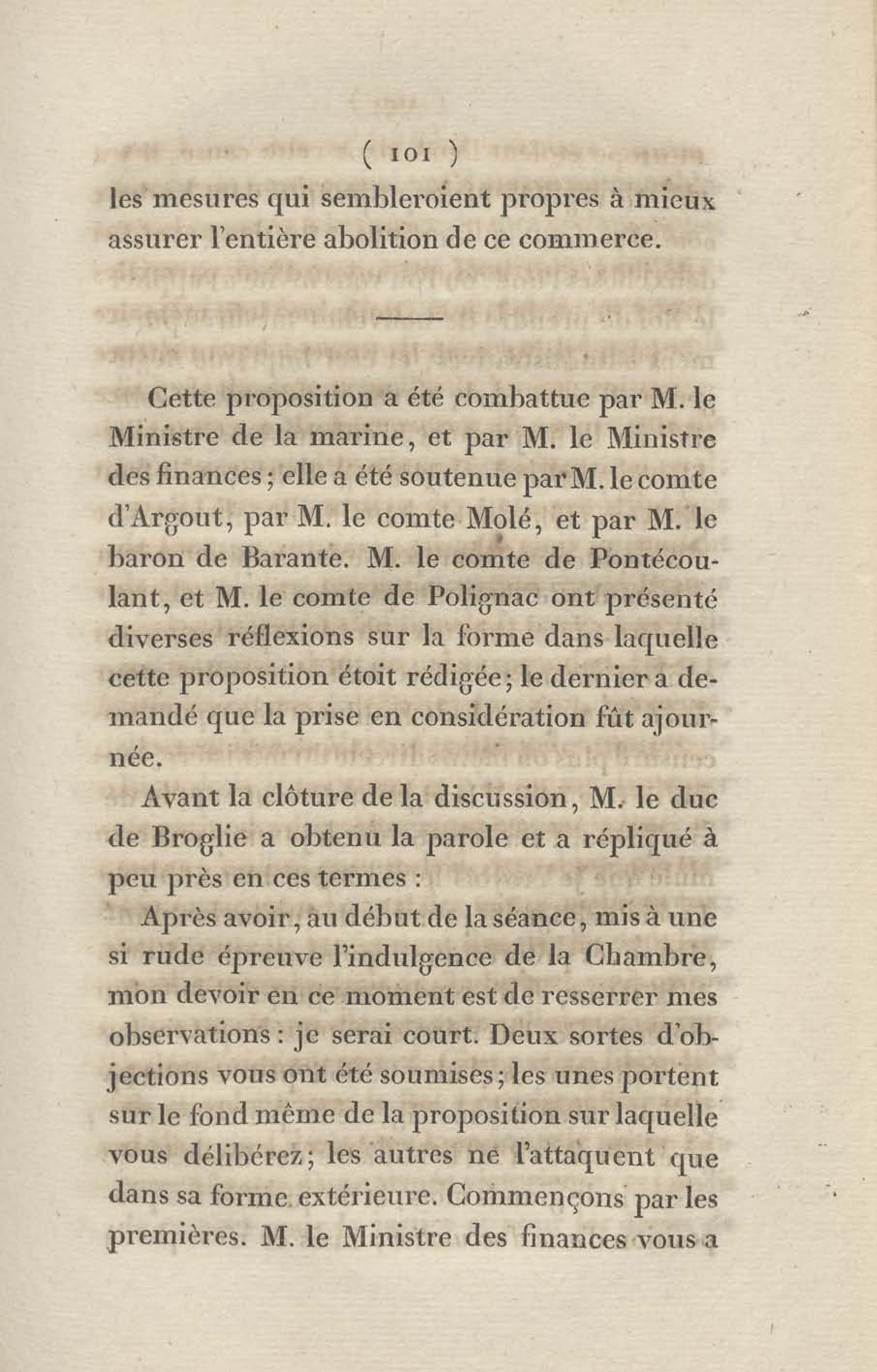 ( 101 )

les mesures qui sembleroient propres à mieux assurer l'entière abolition de ce commerce.

Cette proposition a été combattue par M. le Ministre de la marine, et par M. le Ministre des finances; elle a été soutenue par M. le comte d'Argout, par M. le comte Molé, et par M. le baron de Barante. M. le comte de Pontécoulant, et M. le comte de Polignac ont présenté diverses réflexions sur la forme dans laquelle cette proposition étoit rédigée; le dernier a demandé que la prise en considération fût ajournée.

Avant la clôture de la discussion, M. le duc de Broglie a obtenu la parole et a répliqué à peu près en ces termes :

Après avoir, au début de la séance, mis à une si rude épreuve l'indulgence de la Chambre, mon devoir en ce moment est de resserrer mes observations : je serai court. Deux sortes d'objections vous ont été soumises; les unes portent sur le fond même de la proposition sur laquelle vous délibérez; les autres ne l'attaquent que dans sa forme extérieure. Commençons par les premières. M. le Ministre des finances vous a